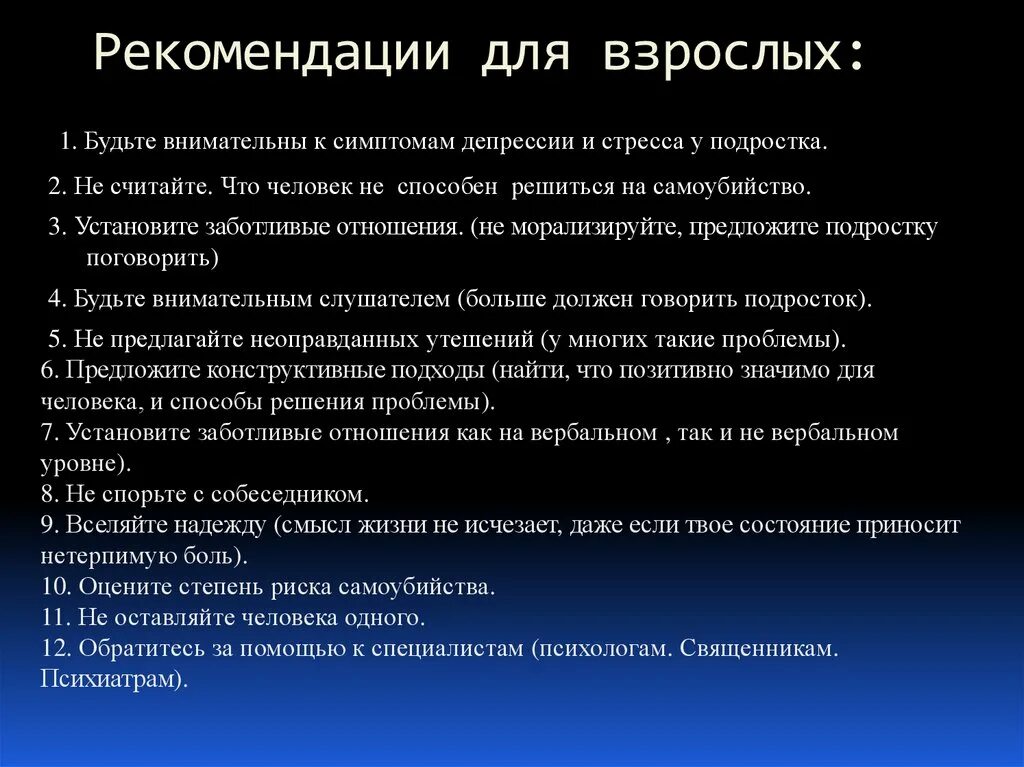 Рекомендации для взрослых:

1. Будьте внимательны к симптомам депрессии и стресса у подростка.

2. Не считайте. Что человек не способен решиться на самоубийство.

3. Установите заботливые отношения. (не морализируйте, предложите подростку поговорить)

4. Будьте внимательным слушателем (больше должен говорить подросток).

5. Не предлагайте неоправданных утешений (у многих такие проблемы).
6. Предложите конструктивные подходы (найти, что позитивно значимо для человека, и способы решения проблемы).
7. Установите заботливые отношения как на вербальном , так и не вербальном уровне).
8. Не спорьте с собеседником.
9. Вселяйте надежду (смысл жизни не исчезает, даже если твое состояние приносит нетерпимую боль).
10. Оцените степень риска самоубийства.
11. Не оставляйте человека одного.
12. Обратитесь за помощью к специалистам (психологам. Священникам. Психиатрам).